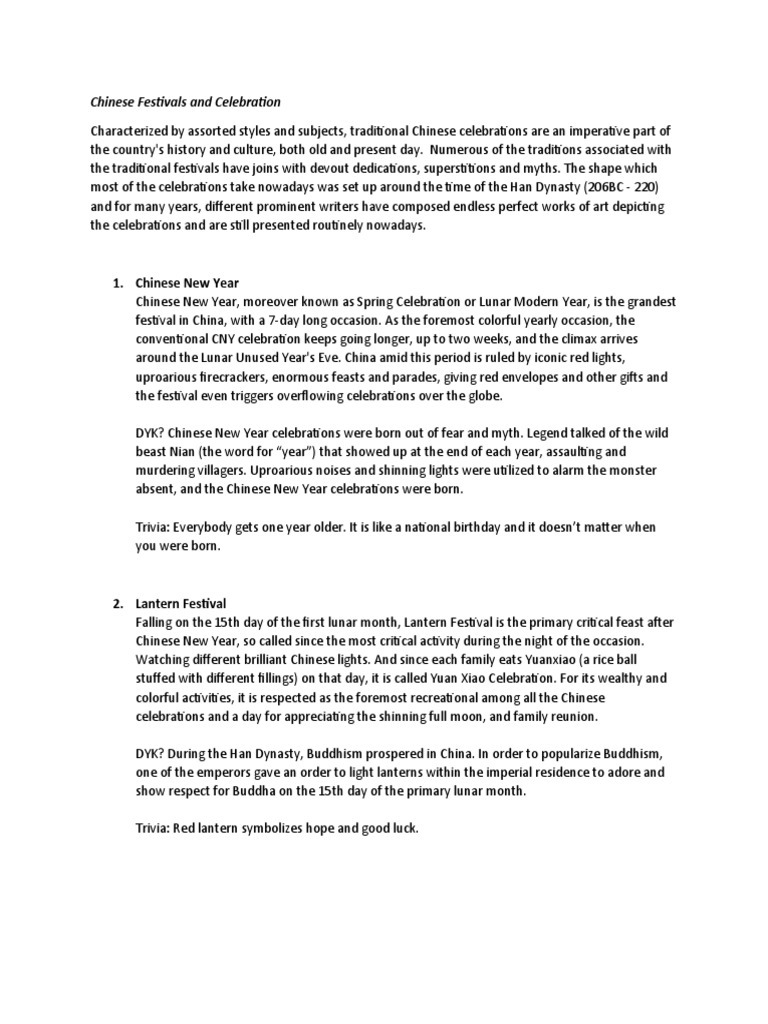 Chinese Festivals and Celebration

Characterized by assorted styles and subjects, traditional Chinese celebrations are an imperative part of the country's history and culture, both old and present day. Numerous of the traditions associated with the traditional festivals have joins with devout dedications, superstitions and myths. The shape which most of the celebrations take nowadays was set up around the time of the Han Dynasty (206BC - 220) and for many years, different prominent writers have composed endless perfect works of art depicting the celebrations and are still presented routinely nowadays.

1. Chinese New Year
Chinese New Year, moreover known as Spring Celebration or Lunar Modern Year, is the grandest festival in China, with a 7-day long occasion. As the foremost colorful yearly occasion, the conventional CNY celebration keeps going longer, up to two weeks, and the climax arrives around the Lunar Unused Year's Eve. China amid this period is ruled by iconic red lights, uproarious firecrackers, enormous feasts and parades, giving red envelopes and other gifts and the festival even triggers overflowing celebrations over the globe.

DYK? Chinese New Year celebrations were born out of fear and myth. Legend talked of the wild beast Nian (the word for "year") that showed up at the end of each year, assaulting and murdering villagers. Uproarious noises and shinning lights were utilized to alarm the monster absent, and the Chinese New Year celebrations were born.

Trivia: Everybody gets one year older. It is like a national birthday and it doesn't matter when you were born.

2. Lantern Festival
Falling on the 15th day of the first lunar month, Lantern Festival is the primary critical feast after Chinese New Year, so called since the most critical activity during the night of the occasion. Watching different brilliant Chinese lights. And since each family eats Yuanxiao (a rice ball stuffed with different fillings) on that day, it is called Yuan Xiao Celebration. For its wealthy and colorful activities, it is respected as the foremost recreational among all the Chinese celebrations and a day for appreciating the shinning full moon, and family reunion.

DYK? During the Han Dynasty, Buddhism prospered in China. In order to popularize Buddhism, one of the emperors gave an order to light lanterns within the imperial residence to adore and show respect for Buddha on the 15th day of the primary lunar month.

Trivia: Red lantern symbolizes hope and good luck.